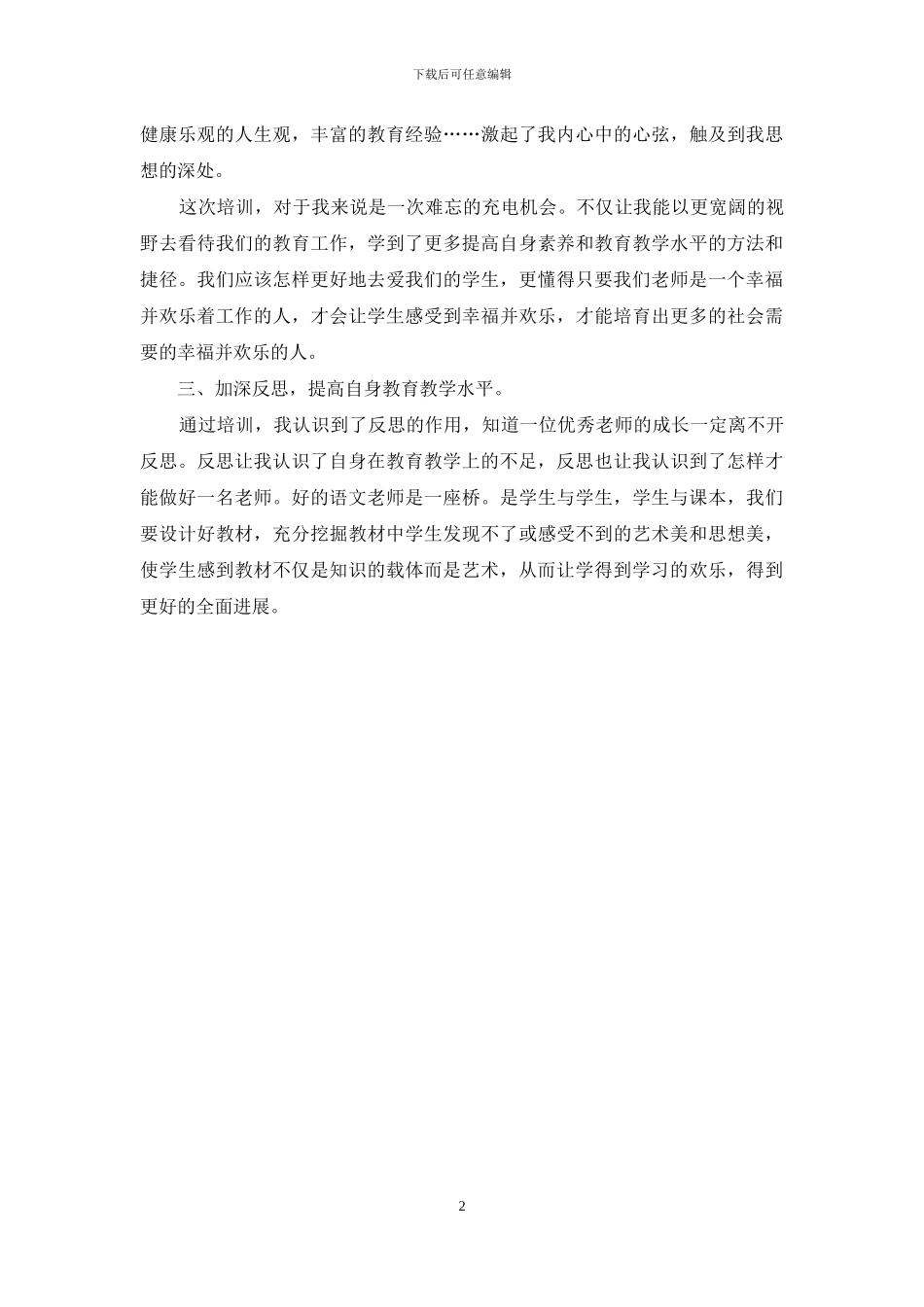 下载后可任意编辑

健康乐观的人生观，丰富的教育经验……激起了我内心中的心弦，触及到我思想的深处。

这次培训，对于我来说是一次难忘的充电机会。不仅让我能以更宽阔的视野去看待我们的教育工作，学到了更多提高自身素养和教育教学水平的方法和捷径。我们应该怎样更好地去爱我们的学生，更懂得只要我们老师是一个幸福并欢乐着工作的人，才会让学生感受到幸福并欢乐，才能培育出更多的社会需要的幸福并欢乐的人。

三、加深反思，提高自身教育教学水平。

通过培训，我认识到了反思的作用，知道一位优秀老师的成长一定离不开反思。反思让我认识了自身在教育教学上的不足，反思也让我认识到了怎样才能做好一名老师。好的语文老师是一座桥。是学生与学生，学生与课本，我们要设计好教材，充分挖掘教材中学生发现不了或感受不到的艺术美和思想美，使学生感到教材不仅是知识的载体而是艺术，从而让学得到学习的欢乐，得到更好的全面进展。

2